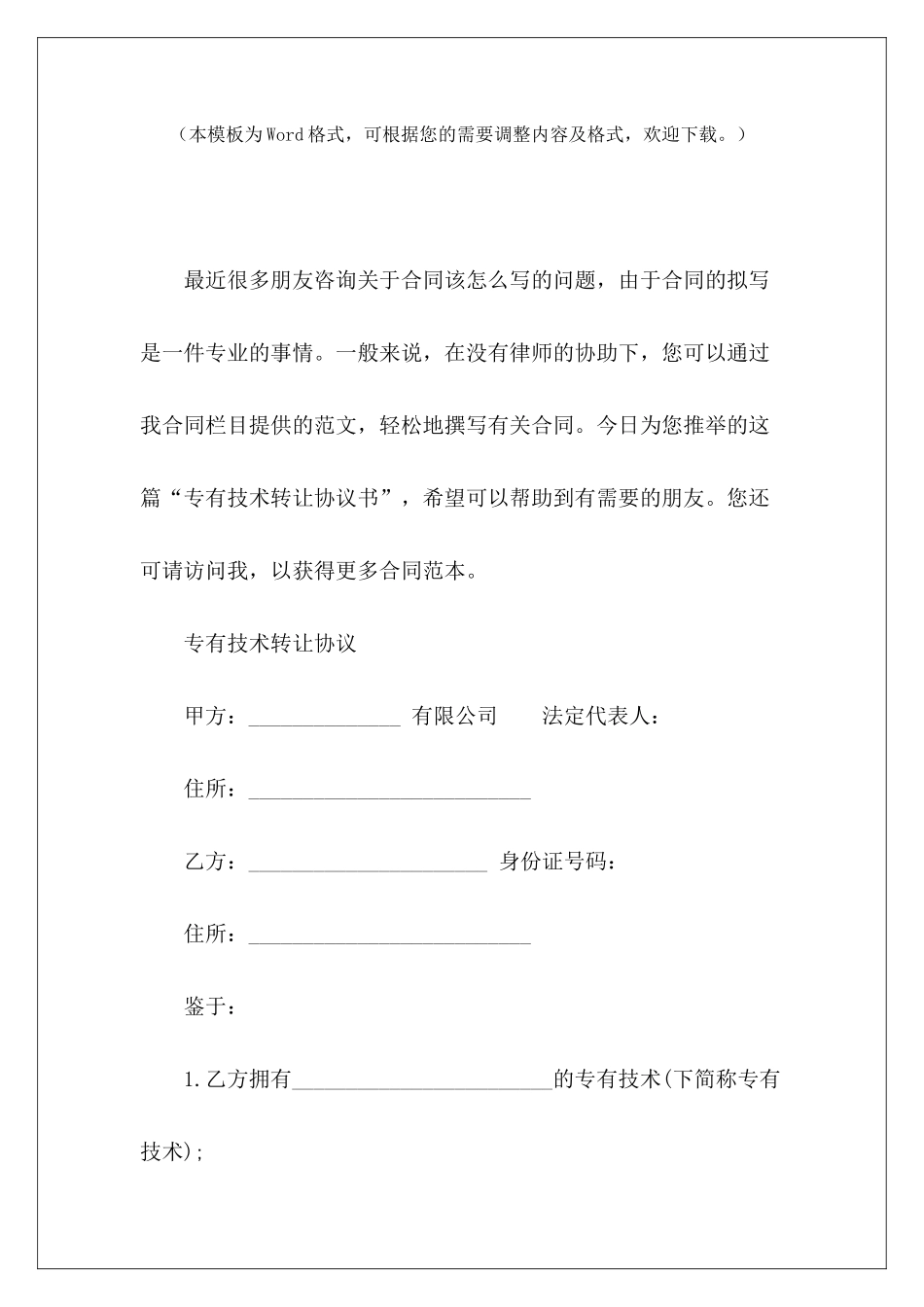 （本模板为Word格式，可根据您的需要调整内容及格式，欢迎下载。）

最近很多朋友咨询关于合同该怎么写的问题，由于合同的拟写是一件专业的事情。一般来说，在没有律师的协助下，您可以通过我合同栏目提供的范文，轻松地撰写有关合同。今日为您推举的这篇“专有技术转让协议书”，希望可以帮助到有需要的朋友。您还可请访问我，以获得更多合同范本。

专有技术转让协议

甲方：______________ 有限公司　　法定代表人：

住所：__________________________

乙方：______________________ 身份证号码：

住所：__________________________

鉴于：

1.乙方拥有________________________的专有技术(下简称专有技术);